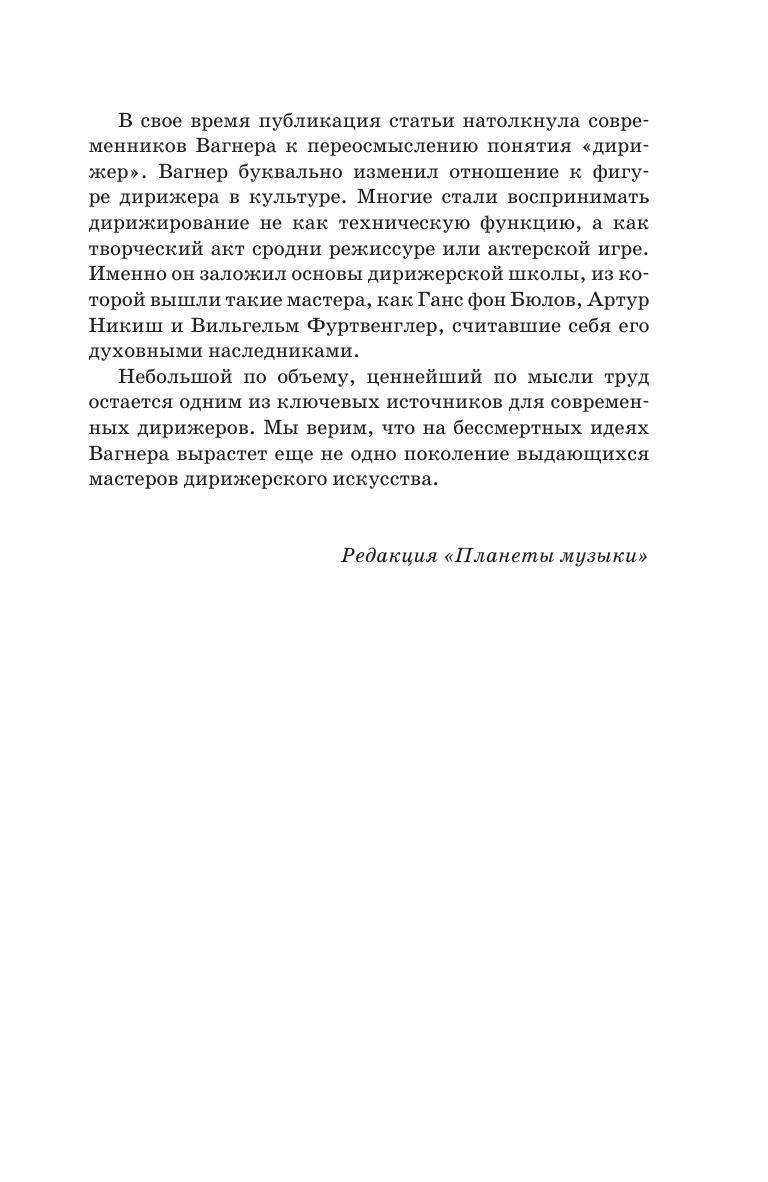 В свое время публикация статьи натолкнула современников Вагнера к переосмыслению понятия «дирижер». Вагнер буквально изменил отношение к фигуре дирижера в культуре. Многие стали воспринимать дирижирование не как техническую функцию, а как творческий акт сродни режиссуре или актерской игре. Именно он заложил основы дирижерской школы, из которой вышли такие мастера, как Ганс фон Бюлов, Артур Никиш и Вильгельм Фуртвенглер, считавшие себя его духовными наследниками.

Небольшой по объему, ценнейший по мысли труд остается одним из ключевых источников для современных дирижеров. Мы верим, что на бессмертных идеях Вагнера вырастет еще не одно поколение выдающихся мастеров дирижерского искусства.

Редакция «Планеты музыки»